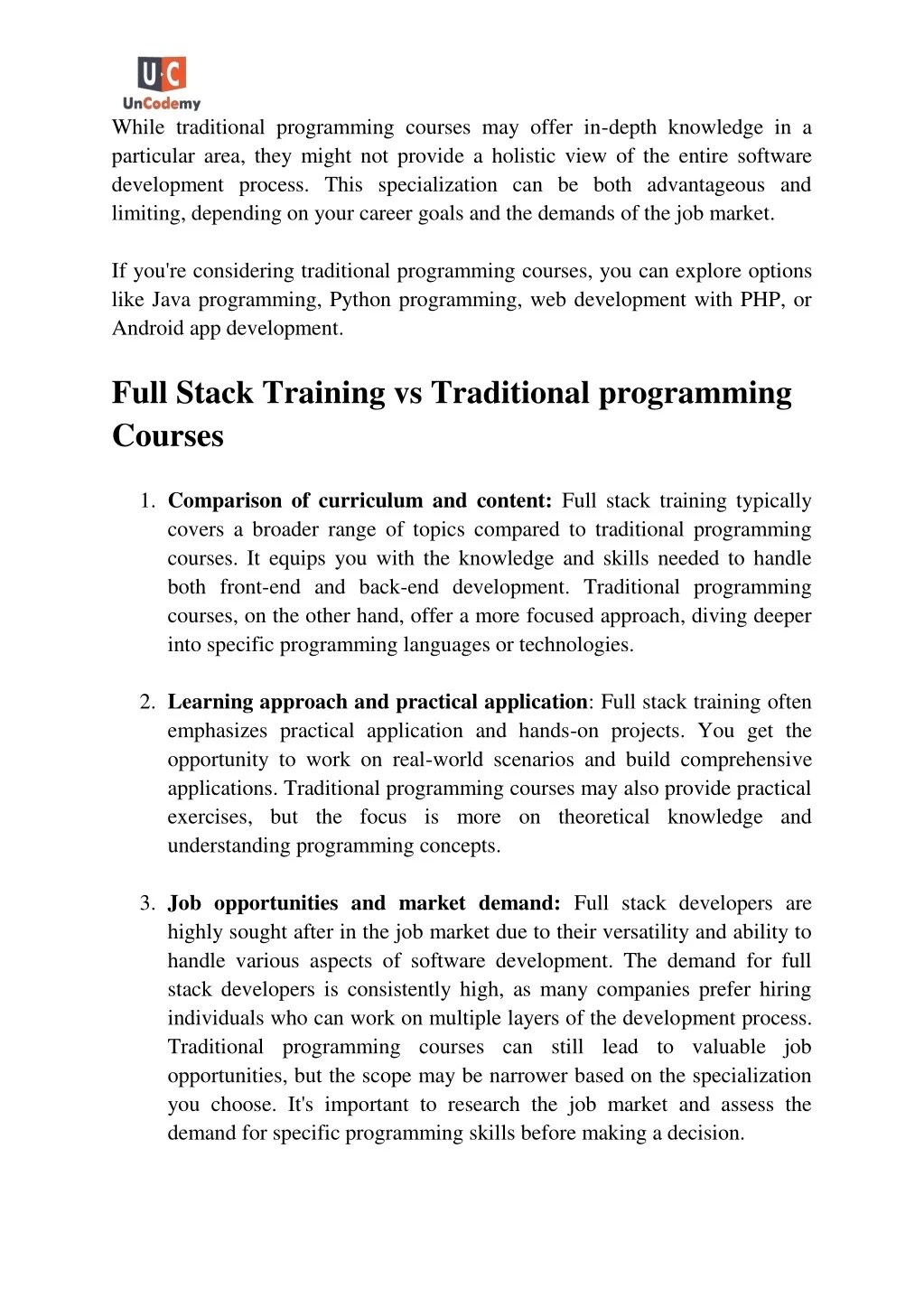 U C
UnCodemy

While traditional programming courses may offer in-depth knowledge in a particular area, they might not provide a holistic view of the entire software development process. This specialization can be both advantageous and limiting, depending on your career goals and the demands of the job market.

If you're considering traditional programming courses, you can explore options like Java programming, Python programming, web development with PHP, or Android app development.

Full Stack Training vs Traditional programming Courses

1. Comparison of curriculum and content: Full stack training typically covers a broader range of topics compared to traditional programming courses. It equips you with the knowledge and skills needed to handle both front-end and back-end development. Traditional programming courses, on the other hand, offer a more focused approach, diving deeper into specific programming languages or technologies.

2. Learning approach and practical application: Full stack training often emphasizes practical application and hands-on projects. You get the opportunity to work on real-world scenarios and build comprehensive applications. Traditional programming courses may also provide practical exercises, but the focus is more on theoretical knowledge and understanding programming concepts.

3. Job opportunities and market demand: Full stack developers are highly sought after in the job market due to their versatility and ability to handle various aspects of software development. The demand for full stack developers is consistently high, as many companies prefer hiring individuals who can work on multiple layers of the development process. Traditional programming courses can still lead to valuable job opportunities, but the scope may be narrower based on the specialization you choose. It's important to research the job market and assess the demand for specific programming skills before making a decision.